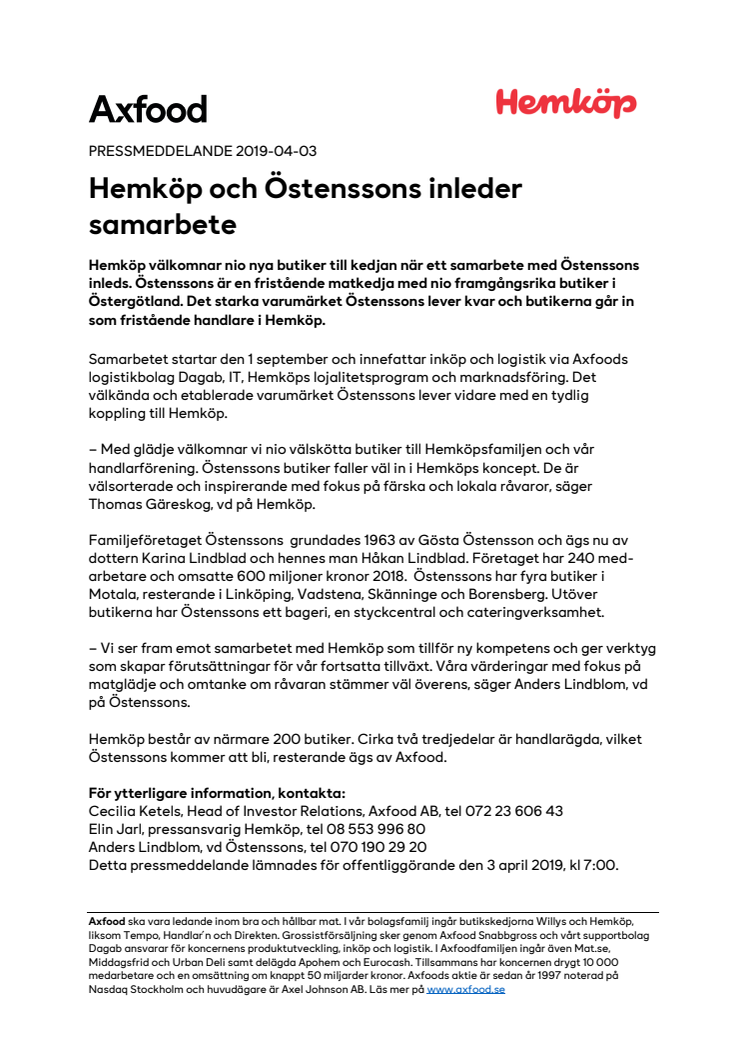 Axfood

Hemköp

PRESSMEDDELANDE 2019-04-03

Hemköp och Östenssons inleder samarbete

Hemköp välkomnar nio nya butiker till kedjan när ett samarbete med Östenssons inleds. Östenssons är en fristående matkedja med nio framgångsrika butiker i Östergötland. Det starka varumärket Östenssons lever kvar och butikerna går in som fristående handlare i Hemköp.

Samarbetet startar den 1 september och innefattar inköp och logistik via Axfoods logistikbolag Dagab, IT, Hemköps lojalitetsprogram och marknadsföring. Det välkända och etablerade varumärket Östenssons lever vidare med en tydlig koppling till Hemköp.

– Med glädje välkomnar vi nio välskötta butiker till Hemköpsfamiljen och vår handlarförening. Östenssons butiker faller väl in i Hemköps koncept. De är välsorterade och inspirerande med fokus på färska och lokala råvaror, säger Thomas Gäreskog, vd på Hemköp.

Familjeföretaget Östenssons grundades 1963 av Gösta Östensson och ägs nu av dottern Karina Lindblad och hennes man Håkan Lindblad. Företaget har 240 medarbetare och omsatte 600 miljoner kronor 2018. Östenssons har fyra butiker i Motala, resterande i Linköping, Vadstena, Skänninge och Borensberg. Utöver butikerna har Östenssons ett bageri, en styckcentral och cateringverksamhet.

– Vi ser fram emot samarbetet med Hemköp som tillför ny kompetens och ger verktyg som skapar förutsättningar för vår fortsatta tillväxt. Våra värderingar med fokus på matglädje och omtanke om råvaran stämmer väl överens, säger Anders Lindblom, vd på Östenssons.

Hemköp består av närmare 200 butiker. Cirka två tredjedelar är handlarägda, vilket Östenssons kommer att bli, resterande ägs av Axfood.

För ytterligare information, kontakta:
Cecilia Ketels, Head of Investor Relations, Axfood AB, tel 072 23 606 43
Elin Jarl, pressansvarig Hemköp, tel 08 553 996 80
Anders Lindblom, vd Östenssons, tel 070 190 29 20
Detta pressmeddelande lämnades för offentliggörande den 3 april 2019, kl 7:00.

Axfood ska vara ledande inom bra och hållbar mat. I vår bolagsfamilj ingår butikskedjorna Willys och Hemköp, liksom Tempo, Handlar'n och Direkten. Grossistförsäljning sker genom Axfood Snabbgross och vårt supportbolag Dagab ansvarar för koncernens produktutveckling, inköp och logistik. I Axfoodfamiljen ingår även Mat.se, Middagsfrid och Urban Deli samt delägda Apohem och Eurocash. Tillsammans har koncernen drygt 10 000 medarbetare och en omsättning om knappt 50 miljarder kronor. Axfoods aktie är sedan år 1997 noterad på Nasdaq Stockholm och huvudägare är Axel Johnson AB. Läs mer på www.axfood.se